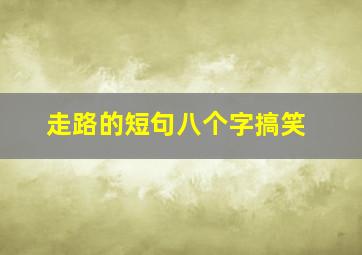 走路的短句八个字搞笑